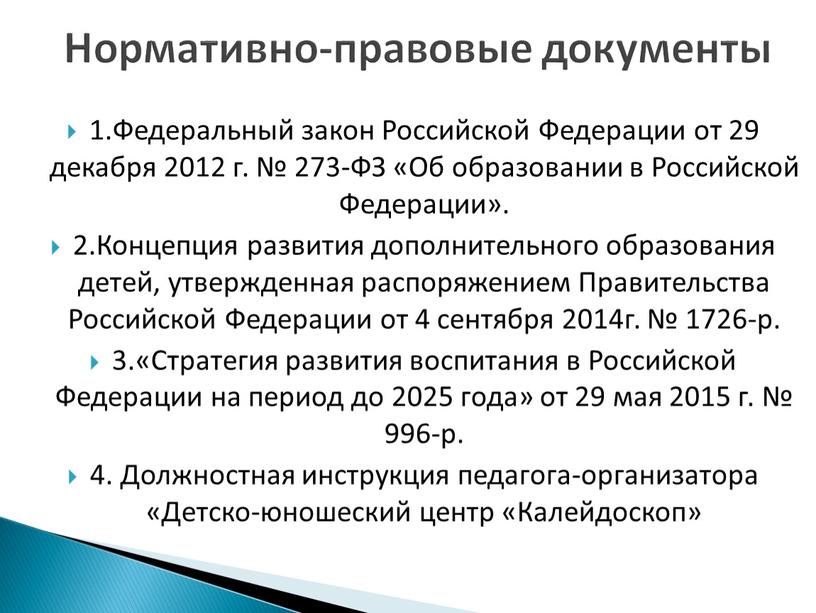 Нормативно-правовые документы

1.Федеральный закон Российской Федерации от 29 декабря 2012 г. № 273-ФЗ «Об образовании в Российской Федерации».

2.Концепция развития дополнительного образования детей, утвержденная распоряжением Правительства Российской Федерации от 4 сентября 2014г. № 1726-р.

3.«Стратегия развития воспитания в Российской Федерации на период до 2025 года» от 29 мая 2015 г. № 996-р.

4. Должностная инструкция педагога-организатора «Детско-юношеский центр «Калейдоскоп»